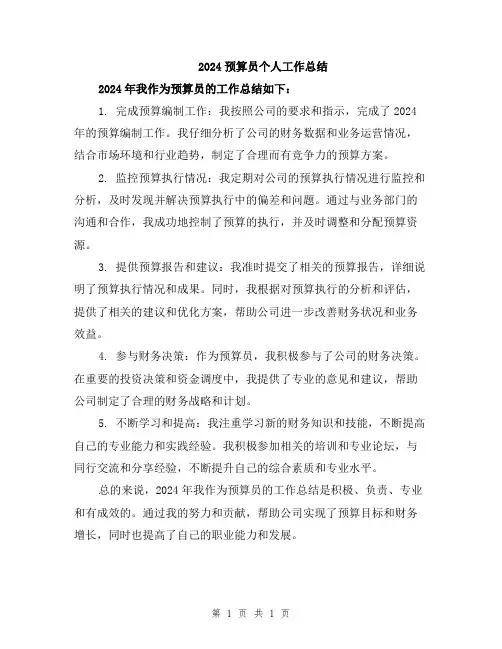 2024 预算员个人工作总结

2024 年我作为预算员的工作总结如下：

1. 完成预算编制工作：我按照公司的要求和指示，完成了 2024 年的预算编制工作。我仔细分析了公司的财务数据和业务运营情况，结合市场环境和行业趋势，制定了合理而有竞争力的预算方案。

2. 监控预算执行情况：我定期对公司的预算执行情况进行监控和分析，及时发现并解决预算执行中的偏差和问题。通过与业务部门的沟通和合作，我成功地控制了预算的执行，并及时调整和分配预算资源。

3. 提供预算报告和建议：我准时提交了相关的预算报告，详细说明了预算执行情况和成果。同时，我根据对预算执行的分析和评估，提供了相关的建议和优化方案，帮助公司进一步改善财务状况和业务效益。

4. 参与财务决策：作为预算员，我积极参与了公司的财务决策。在重要的投资决策和资金调度中，我提供了专业的意见和建议，帮助公司制定了合理的财务战略和计划。

5. 不断学习和提高：我注重学习新的财务知识和技能，不断提高自己的专业能力和实践经验。我积极参加相关的培训和专业论坛，与同行交流和分享经验，不断提升自己的综合素质和专业水平。

总的来说，2024 年我作为预算员的工作总结是积极、负责、专业和有成效的。通过我的努力和贡献，帮助公司实现了预算目标和财务增长，同时也提高了自己的职业能力和发展。

第 1 页 共 1 页